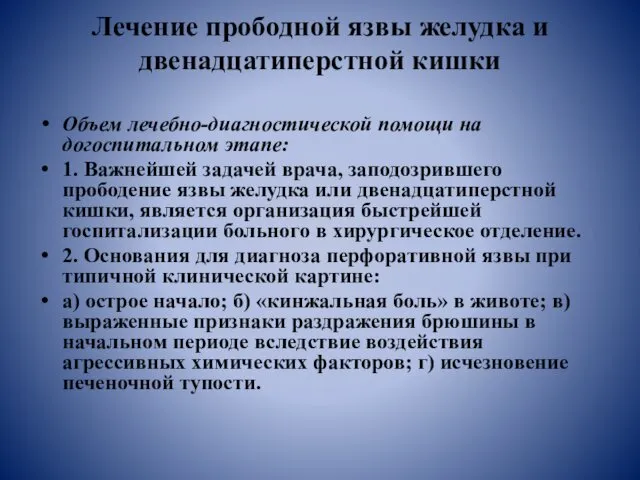 Лечение прободной язвы желудка и двенадцатиперстной кишки

• Объем лечебно-диагностической помощи на догоспитальном этапе:
• 1. Важнейшей задачей врача, заподозрившего прободение язвы желудка или двенадцатиперстной кишки, является организация быстрейшей госпитализации больного в хирургическое отделение.
• 2. Основания для диагноза перфоративной язвы при типичной клинической картине:
• а) острое начало; б) «кинжальная боль» в животе; в) выраженные признаки раздражения брюшины в начальном периоде вследствие воздействия агрессивных химических факторов; г) исчезновение печеночной тупости.